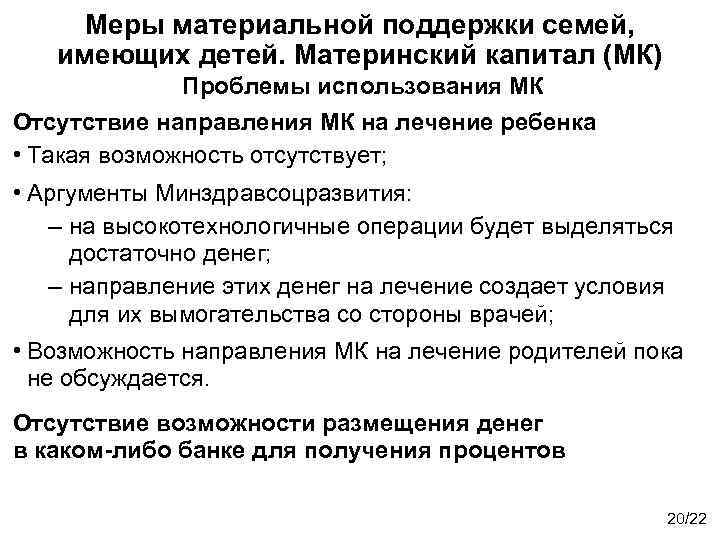 Меры материальной поддержки семей, имеющих детей. Материнский капитал (МК)
Проблемы использования МК

Отсутствие направления МК на лечение ребенка

• Такая возможность отсутствует;

• Аргументы Минздравсоцразвития:
– на высокотехнологичные операции будет выделяться достаточно денег;
– направление этих денег на лечение создает условия для их вымогательства со стороны врачей;

• Возможность направления МК на лечение родителей пока не обсуждается.

Отсутствие возможности размещения денег в каком-либо банке для получения процентов

20/22